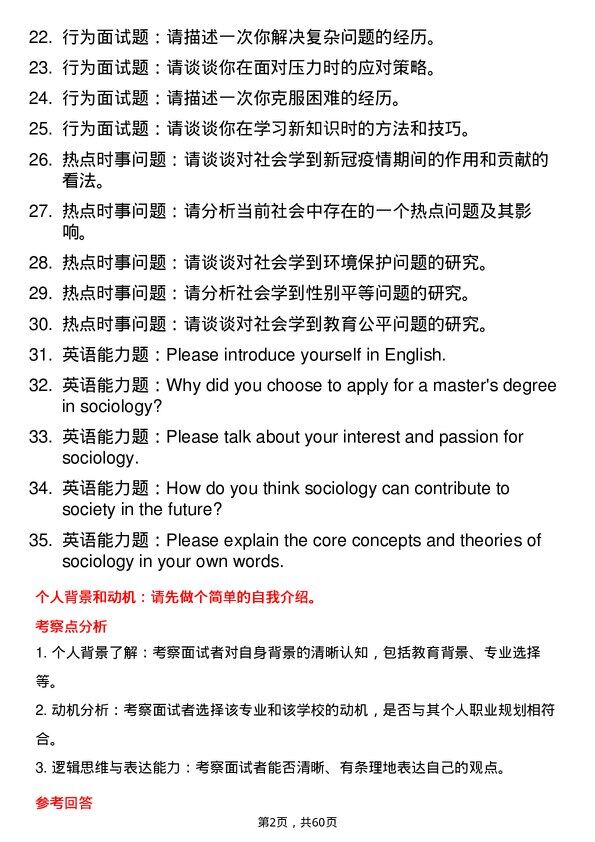 22. 行为面试题：请描述一次你解决复杂问题的经历。

23. 行为面试题：请谈谈你在面对压力时的应对策略。

24. 行为面试题：请描述一次你克服困难的经历。

25. 行为面试题：请谈谈你在学习新知识时的方法和技巧。

26. 热点时事问题：请谈谈对社会学到新冠疫情期间的作用和贡献的看法。

27. 热点时事问题：请分析当前社会中存在的一个热点问题及其影响。

28. 热点时事问题：请谈谈对社会学到环境保护问题的研究。

29. 热点时事问题：请分析社会学到性别平等问题的研究。

30. 热点时事问题：请谈谈对社会学到教育公平问题的研究。

31. 英语能力题：Please introduce yourself in English.

32. 英语能力题：Why did you choose to apply for a master's degree in sociology?

33. 英语能力题：Please talk about your interest and passion for sociology.

34. 英语能力题：How do you think sociology can contribute to society in the future?

35. 英语能力题：Please explain the core concepts and theories of sociology in your own words.

个人背景和动机：请先做个简单的自我介绍。

考察点分析

1. 个人背景了解：考察面试者对自身背景的清晰认知，包括教育背景、专业选择等。

2. 动机分析：考察面试者选择该专业和该学校的动机，是否与其个人职业规划相符合。

3. 逻辑思维与表达能力：考察面试者能否清晰、有条理地表达自己的观点。

参考回答

第2页，共60页